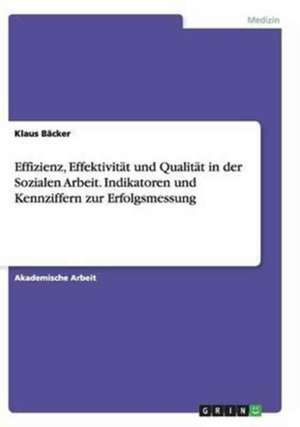 Medizin

Klaus Bäcker

Effizienz, Effektivität und Qualität in der Sozialen Arbeit. Indikatoren und Kennziffern zur Erfolgsmessung

Akademische Arbeit

GRIN